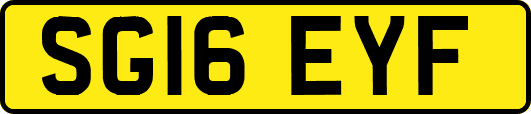 SG16 EYF